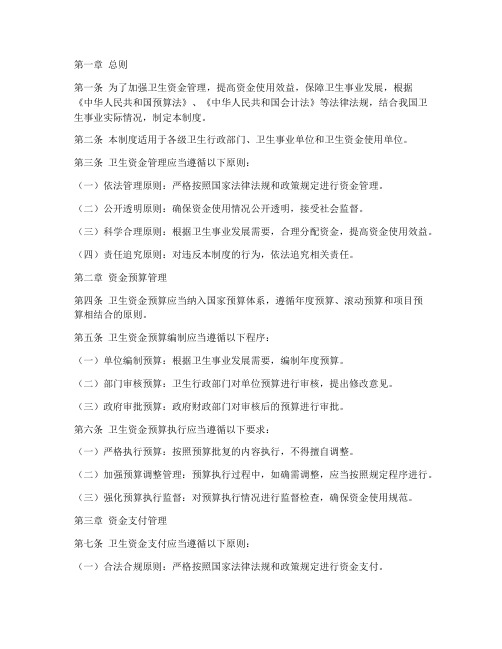 第一章 总则

第一条 为了加强卫生资金管理，提高资金使用效益，保障卫生事业发展，根据《中华人民共和国预算法》、《中华人民共和国会计法》等法律法规，结合我国卫生事业实际情况，制定本制度。

第二条 本制度适用于各级卫生行政部门、卫生事业单位和卫生资金使用单位。

第三条 卫生资金管理应当遵循以下原则：

（一）依法管理原则：严格按照国家法律法规和政策规定进行资金管理。

（二）公开透明原则：确保资金使用情况公开透明，接受社会监督。

（三）科学合理原则：根据卫生事业发展需要，合理分配资金，提高资金使用效益。

（四）责任追究原则：对违反本制度的行为，依法追究相关责任。

第二章 资金预算管理

第四条 卫生资金预算应当纳入国家预算体系，遵循年度预算、滚动预算和项目预算相结合的原则。

第五条 卫生资金预算编制应当遵循以下程序：

（一）单位编制预算：根据卫生事业发展需要，编制年度预算。

（二）部门审核预算：卫生行政部门对单位预算进行审核，提出修改意见。

（三）政府审批预算：政府财政部门对审核后的预算进行审批。

第六条 卫生资金预算执行应当遵循以下要求：

（一）严格执行预算：按照预算批复的内容执行，不得擅自调整。

（二）加强预算调整管理：预算执行过程中，如确需调整，应当按照规定程序进行。

（三）强化预算执行监督：对预算执行情况进行监督检查，确保资金使用规范。

第三章 资金支付管理

第七条 卫生资金支付应当遵循以下原则：

（一）合法合规原则：严格按照国家法律法规和政策规定进行资金支付。